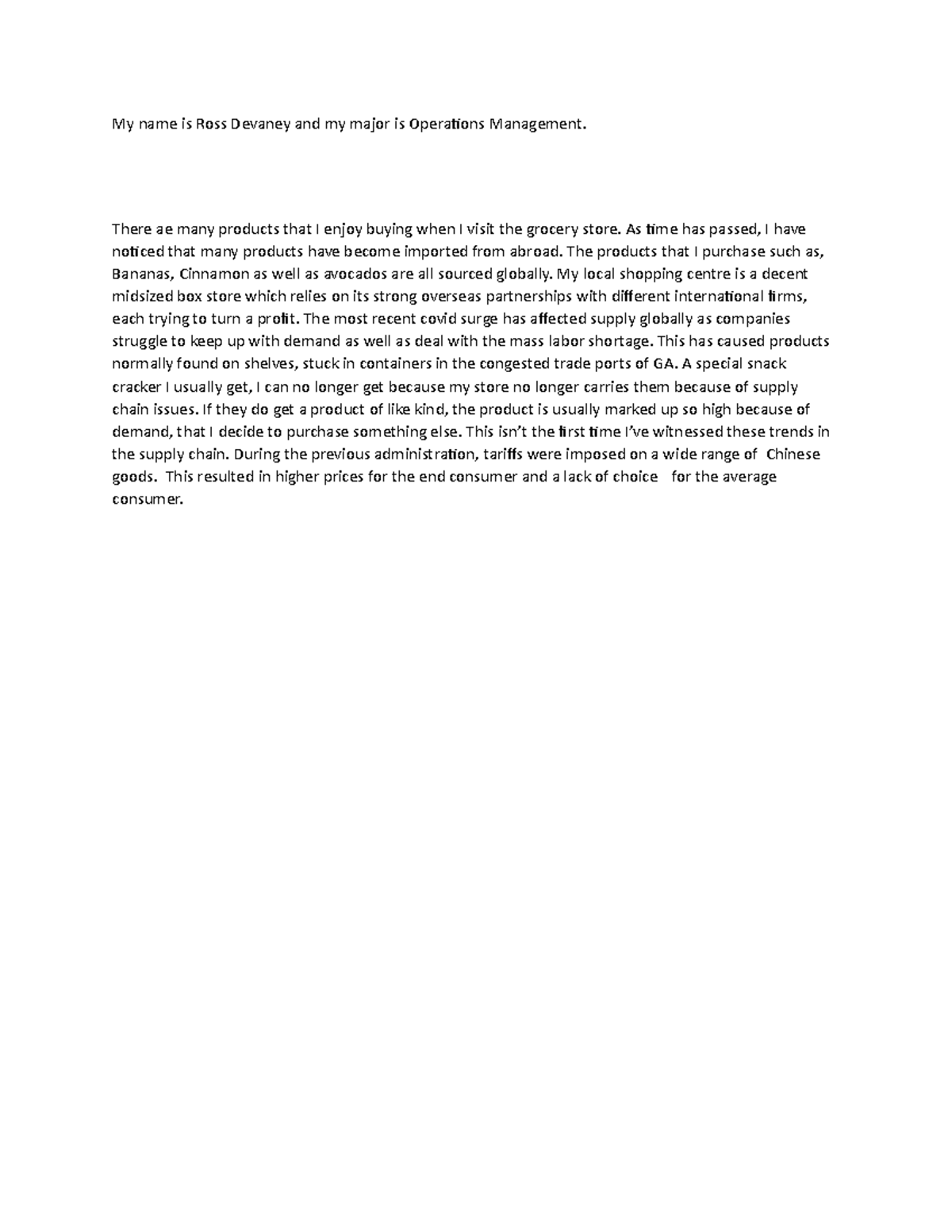 My name is Ross Devaney and my major is Operations Management.

There ae many products that I enjoy buying when I visit the grocery store. As time has passed, I have noticed that many products have become imported from abroad. The products that I purchase such as, Bananas, Cinnamon as well as avocados are all sourced globally. My local shopping centre is a decent midsized box store which relies on its strong overseas partnerships with different international firms, each trying to turn a profit. The most recent covid surge has affected supply globally as companies struggle to keep up with demand as well as deal with the mass labor shortage. This has caused products normally found on shelves, stuck in containers in the congested trade ports of GA. A special snack cracker I usually get, I can no longer get because my store no longer carries them because of supply chain issues. If they do get a product of like kind, the product is usually marked up so high because of demand, that I decide to purchase something else. This isn't the first time I've witnessed these trends in the supply chain. During the previous administration, tariffs were imposed on a wide range of Chinese goods. This resulted in higher prices for the end consumer and a lack of choice for the average consumer.